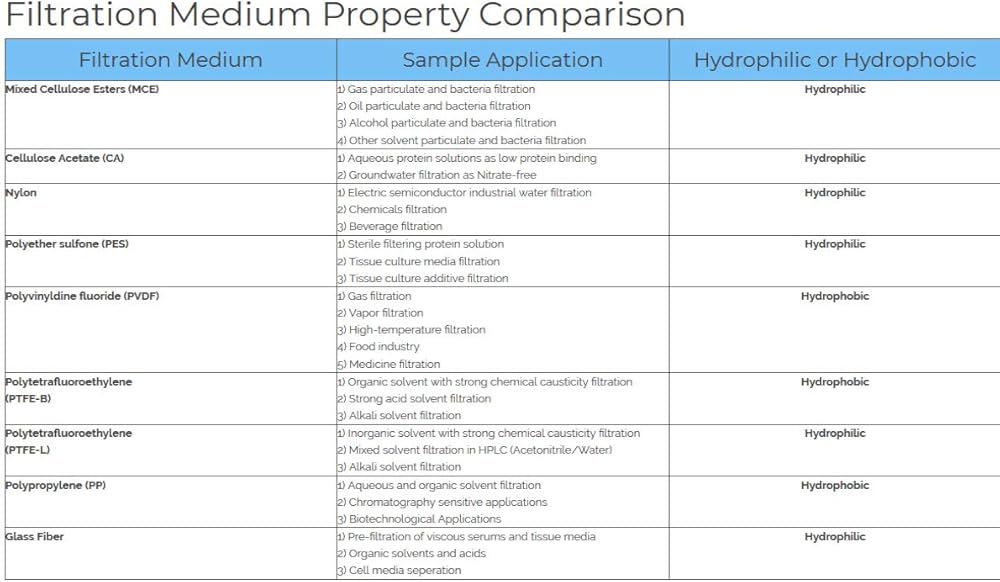 Filtration Medium Property Comparison

| Filtration Medium | Sample Application | Hydrophilic or Hydrophobic |
|---|---|---|
| Mixed Cellulose Esters (MCE) | 1) Gas particulate and bacteria filtration 2) Oil particulate and bacteria filtration 3) Alcohol particulate and bacteria filtration 4) Other solvent particulate and bacteria filtration | Hydrophilic |
| Cellulose Acetate (CA) | 1) Aqueous protein solutions as low protein binding 2) Groundwater filtration as Nitrate-free | Hydrophilic |
| Nylon | 1) Electric semiconductor industrial water filtration 2) Chemicals filtration 3) Beverage filtration | Hydrophilic |
| Polyether sulfone (PES) | 1) Sterile filtering protein solution 2) Tissue culture media filtration 3) Tissue culture additive filtration | Hydrophilic |
| Polyvinyldine fluoride (PVDF) | 1) Gas filtration 2) Vapor filtration 3) High-temperature filtration 4) Food industry 5) Medicine filtration | Hydrophobic |
| Polytetrafluoroethylene (PTFE-B) | 1) Organic solvent with strong chemical causticity filtration 2) Strong acid solvent filtration 3) Alkali solvent filtration | Hydrophobic |
| Polytetrafluoroethylene (PTFE-L) | 1) Inorganic solvent with strong chemical causticity filtration 2) Mixed solvent filtration in HPLC (Acetonitrile/Water) 3) Alkali solvent filtration | Hydrophilic |
| Polypropylene (PP) | 1) Aqueous and organic solvent filtration 2) Chromatography sensitive applications 3) Biotechnological Applications | Hydrophobic |
| Glass Fiber | 1) Pre-filtration of viscous serums and tissue media 2) Organic solvents and acids 3) Cell media seperation | Hydrophilic |